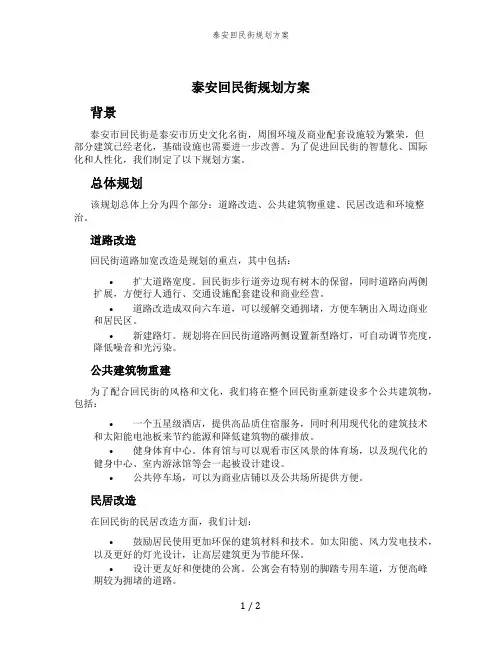 泰安回民街规划方案

泰安回民街规划方案

背景

泰安市回民街是泰安市历史文化名街，周围环境及商业配套设施较为繁荣，但部分建筑已经老化，基础设施也需要进一步改善。为了促进回民街的智慧化、国际化和人性化，我们制定了以下规划方案。

总体规划

该规划总体上分为四个部分：道路改造、公共建筑物重建、民居改造和环境整治。

道路改造

回民街道路加宽改造是规划的重点，其中包括：

• 扩大道路宽度。回民街步行道旁边现有树木的保留，同时道路向两侧扩展，方便行人通行、交通设施配套建设和商业经营。
• 道路改造成双向六车道，可以缓解交通拥堵，方便车辆出入周边商业和居民区。
• 新建路灯。规划将在回民街道路两侧设置新型路灯，可自动调节亮度，降低噪音和光污染。

公共建筑物重建

为了配合回民街的风格和文化，我们将在整个回民街重新建设多个公共建筑物，包括：

• 一个五星级酒店，提供高品质住宿服务，同时利用现代化的建筑技术和太阳能电池板来节约能源和降低建筑物的碳排放。
• 健身体育中心。体育馆与可以观看市区风景的体育场，以及现代化的健身中心、室内游泳馆等会一起被设计建设。
• 公共停车场，可以为商业店铺以及公共场所提供方便。

民居改造

在回民街的民居改造方面，我们计划：

• 鼓励居民使用更加环保的建筑材料和技术。如太阳能、风力发电技术，以及更好的灯光设计，让高层建筑更为节能环保。
• 设计更友好和便捷的公寓。公寓会有特别的脚踏专用车道，方便高峰期较为拥堵的道路。

1 / 2